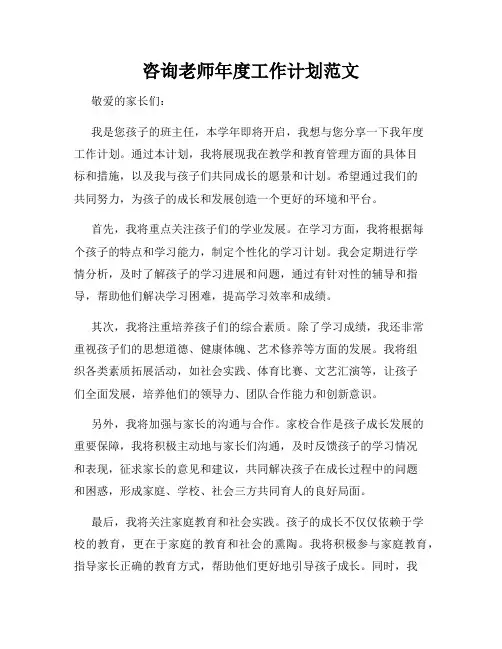 咨询老师年度工作计划范文

敬爱的家长们：

我是您孩子的班主任，本学年即将开启，我想与您分享一下我年度工作计划。通过本计划，我将展现我在教学和教育管理方面的具体目标和措施，以及我与孩子们共同成长的愿景和计划。希望通过我们的共同努力，为孩子的成长和发展创造一个更好的环境和平台。

首先，我将重点关注孩子们的学业发展。在学习方面，我将根据每个孩子的特点和学习能力，制定个性化的学习计划。我会定期进行学情分析，及时了解孩子的学习进展和问题，通过有针对性的辅导和指导，帮助他们解决学习困难，提高学习效率和成绩。

其次，我将注重培养孩子们的综合素质。除了学习成绩，我还非常重视孩子们的思想道德、健康体魄、艺术修养等方面的发展。我将组织各类素质拓展活动，如社会实践、体育比赛、文艺汇演等，让孩子们全面发展，培养他们的领导力、团队合作能力和创新意识。

另外，我将加强与家长的沟通与合作。家校合作是孩子成长发展的重要保障，我将积极主动地与家长们沟通，及时反馈孩子的学习情况和表现，征求家长的意见和建议，共同解决孩子在成长过程中的问题和困惑，形成家庭、学校、社会三方共同育人的良好局面。

最后，我将关注家庭教育和社会实践。孩子的成长不仅仅依赖于学校的教育，更在于家庭的教育和社会的熏陶。我将积极参与家庭教育，指导家长正确的教育方式，帮助他们更好地引导孩子成长。同时，我